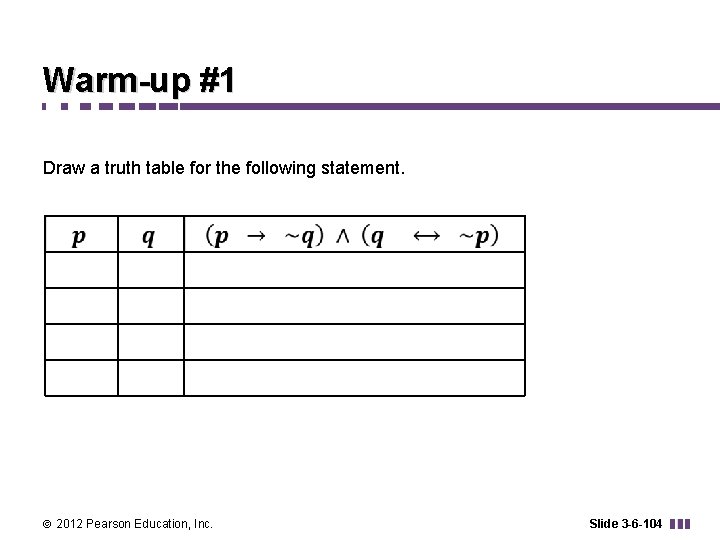 Warm-up #1

Draw a truth table for the following statement.

| $p$ | $q$ | $(p \rightarrow \sim q) \wedge (q \leftrightarrow \sim p)$ |
|---|---|---|
|  |  |  |
|  |  |  |
|  |  |  |
|  |  |  |

© 2012 Pearson Education, Inc.

Slide 3-6-104